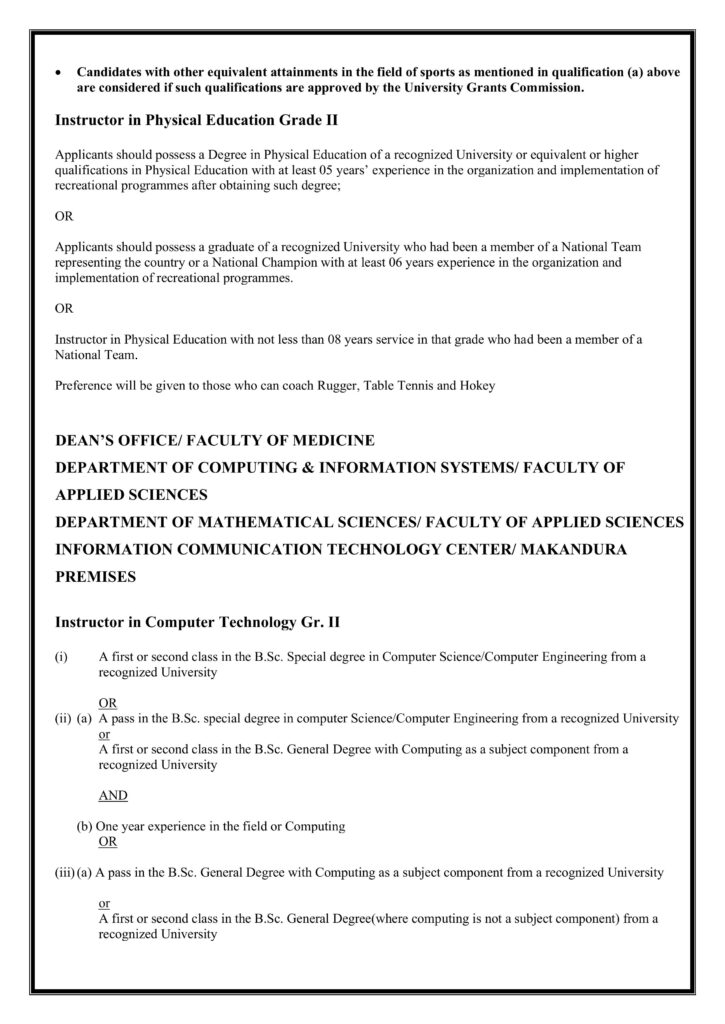 • Candidates with other equivalent attainments in the field of sports as mentioned in qualification (a) above are considered if such qualifications are approved by the University Grants Commission.

Instructor in Physical Education Grade II

Applicants should possess a Degree in Physical Education of a recognized University or equivalent or higher qualifications in Physical Education with at least 05 years' experience in the organization and implementation of recreational programmes after obtaining such degree;

OR

Applicants should possess a graduate of a recognized University who had been a member of a National Team representing the country or a National Champion with at least 06 years experience in the organization and implementation of recreational programmes.

OR

Instructor in Physical Education with not less than 08 years service in that grade who had been a member of a National Team.

Preference will be given to those who can coach Rugger, Table Tennis and Hokey

DEAN'S OFFICE/ FACULTY OF MEDICINE
DEPARTMENT OF COMPUTING & INFORMATION SYSTEMS/ FACULTY OF APPLIED SCIENCES
DEPARTMENT OF MATHEMATICAL SCIENCES/ FACULTY OF APPLIED SCIENCES
INFORMATION COMMUNICATION TECHNOLOGY CENTER/ MAKANDURA PREMISES

Instructor in Computer Technology Gr. II

(i) A first or second class in the B.Sc. Special degree in Computer Science/Computer Engineering from a recognized University

OR
(ii) (a) A pass in the B.Sc. special degree in computer Science/Computer Engineering from a recognized University
or
A first or second class in the B.Sc. General Degree with Computing as a subject component from a recognized University

AND

(b) One year experience in the field or Computing
OR

(iii) (a) A pass in the B.Sc. General Degree with Computing as a subject component from a recognized University

or
A first or second class in the B.Sc. General Degree(where computing is not a subject component) from a recognized University